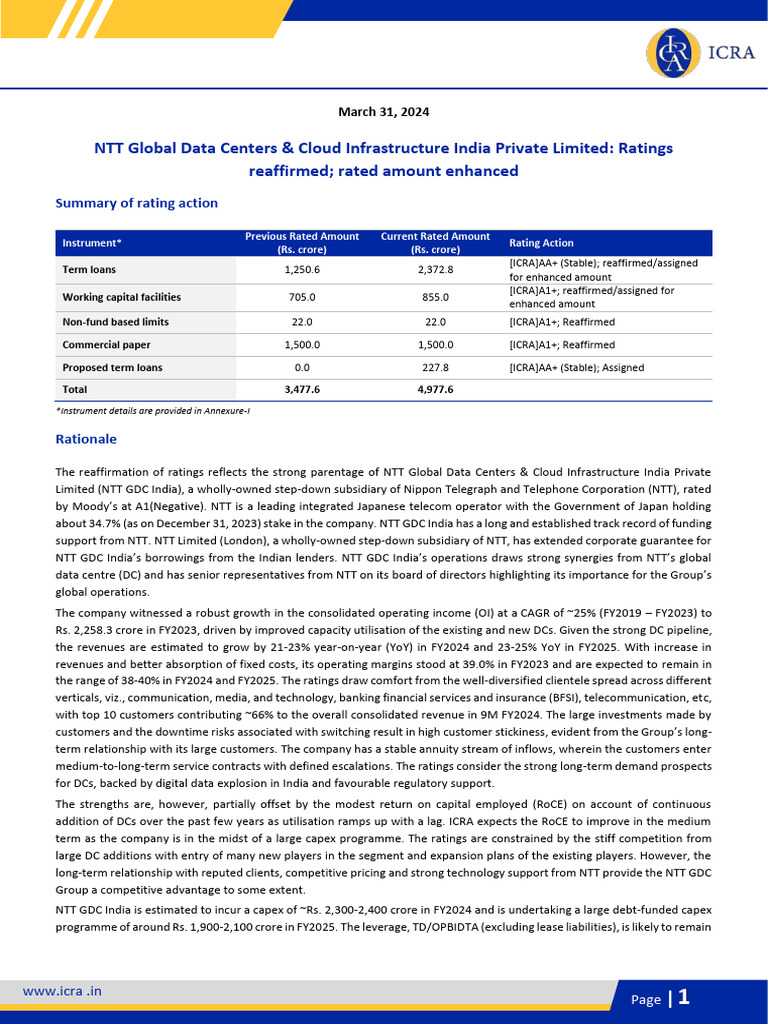 ICRA

March 31, 2024

NTT Global Data Centers & Cloud Infrastructure India Private Limited: Ratings reaffirmed; rated amount enhanced

Summary of rating action

| Instrument* | Previous Rated Amount (Rs. crore) | Current Rated Amount (Rs. crore) | Rating Action |
|---|---|---|---|
| Term loans | 1,250.6 | 2,372.8 | [ICRA]AA+ (Stable); reaffirmed/assigned for enhanced amount |
| Working capital facilities | 705.0 | 855.0 | [ICRA]A1+; reaffirmed/assigned for enhanced amount |
| Non-fund based limits | 22.0 | 22.0 | [ICRA]A1+; Reaffirmed |
| Commercial paper | 1,500.0 | 1,500.0 | [ICRA]A1+; Reaffirmed |
| Proposed term loans | 0.0 | 227.8 | [ICRA]AA+ (Stable); Assigned |
| Total | 3,477.6 | 4,977.6 | |

*Instrument details are provided in Annexure-I

Rationale

The reaffirmation of ratings reflects the strong parentage of NTT Global Data Centers & Cloud Infrastructure India Private Limited (NTT GDC India), a wholly-owned step-down subsidiary of Nippon Telegraph and Telephone Corporation (NTT), rated by Moody's at A1(Negative). NTT is a leading integrated Japanese telecom operator with the Government of Japan holding about 34.7% (as on December 31, 2023) stake in the company. NTT GDC India has a long and established track record of funding support from NTT. NTT Limited (London), a wholly-owned step-down subsidiary of NTT, has extended corporate guarantee for NTT GDC India's borrowings from the Indian lenders. NTT GDC India's operations draws strong synergies from NTT's global data centre (DC) and has senior representatives from NTT on its board of directors highlighting its importance for the Group's global operations.

The company witnessed a robust growth in the consolidated operating income (OI) at a CAGR of ~25% (FY2019 – FY2023) to Rs. 2,258.3 crore in FY2023, driven by improved capacity utilisation of the existing and new DCs. Given the strong DC pipeline, the revenues are estimated to grow by 21-23% year-on-year (YoY) in FY2024 and 23-25% YoY in FY2025. With increase in revenues and better absorption of fixed costs, its operating margins stood at 39.0% in FY2023 and are expected to remain in the range of 38-40% in FY2024 and FY2025. The ratings draw comfort from the well-diversified clientele spread across different verticals, viz., communication, media, and technology, banking financial services and insurance (BFSI), telecommunication, etc, with top 10 customers contributing ~66% to the overall consolidated revenue in 9M FY2024. The large investments made by customers and the downtime risks associated with switching result in high customer stickiness, evident from the Group's long-term relationship with its large customers. The company has a stable annuity stream of inflows, wherein the customers enter medium-to-long-term service contracts with defined escalations. The ratings consider the strong long-term demand prospects for DCs, backed by digital data explosion in India and favourable regulatory support.

The strengths are, however, partially offset by the modest return on capital employed (RoCE) on account of continuous addition of DCs over the past few years as utilisation ramps up with a lag. ICRA expects the RoCE to improve in the medium term as the company is in the midst of a large capex programme. The ratings are constrained by the stiff competition from large DC additions with entry of many new players in the segment and expansion plans of the existing players. However, the long-term relationship with reputed clients, competitive pricing and strong technology support from NTT provide the NTT GDC Group a competitive advantage to some extent.

NTT GDC India is estimated to incur a capex of ~Rs. 2,300-2,400 crore in FY2024 and is undertaking a large debt-funded capex programme of around Rs. 1,900-2,100 crore in FY2025. The leverage, TD/OPBIDTA (excluding lease liabilities), is likely to remain

www.icra .in

Page | 1